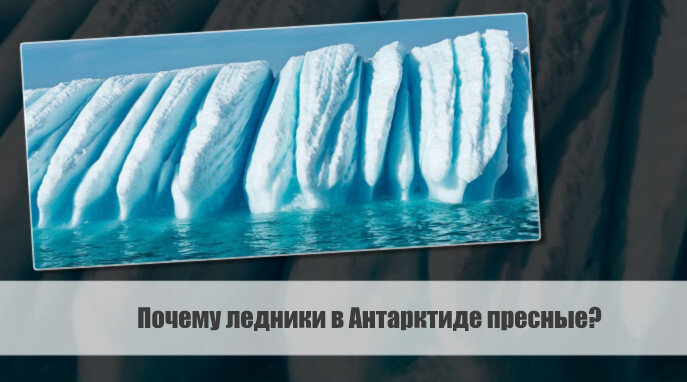 Почему ледники в Антарктиде пресные?